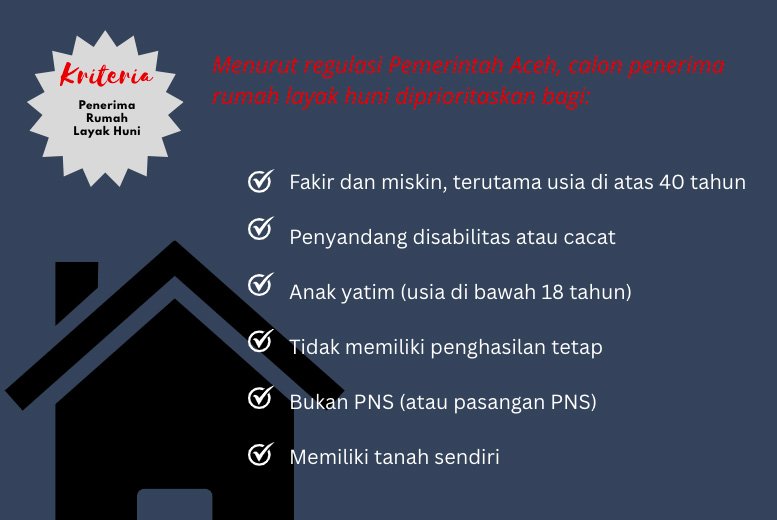 Kriteria

Penerima Rumah Layak Huni

Menurut regulasi Pemerintah Aceh, calon penerima rumah layak huni diprioritaskan bagi:

Fakir dan miskin, terutama usia di atas 40 tahun

Penyandang disabilitas atau cacat

Anak yatim (usia di bawah 18 tahun)

Tidak memiliki penghasilan tetap

Bukan PNS (atau pasangan PNS)

Memiliki tanah sendiri